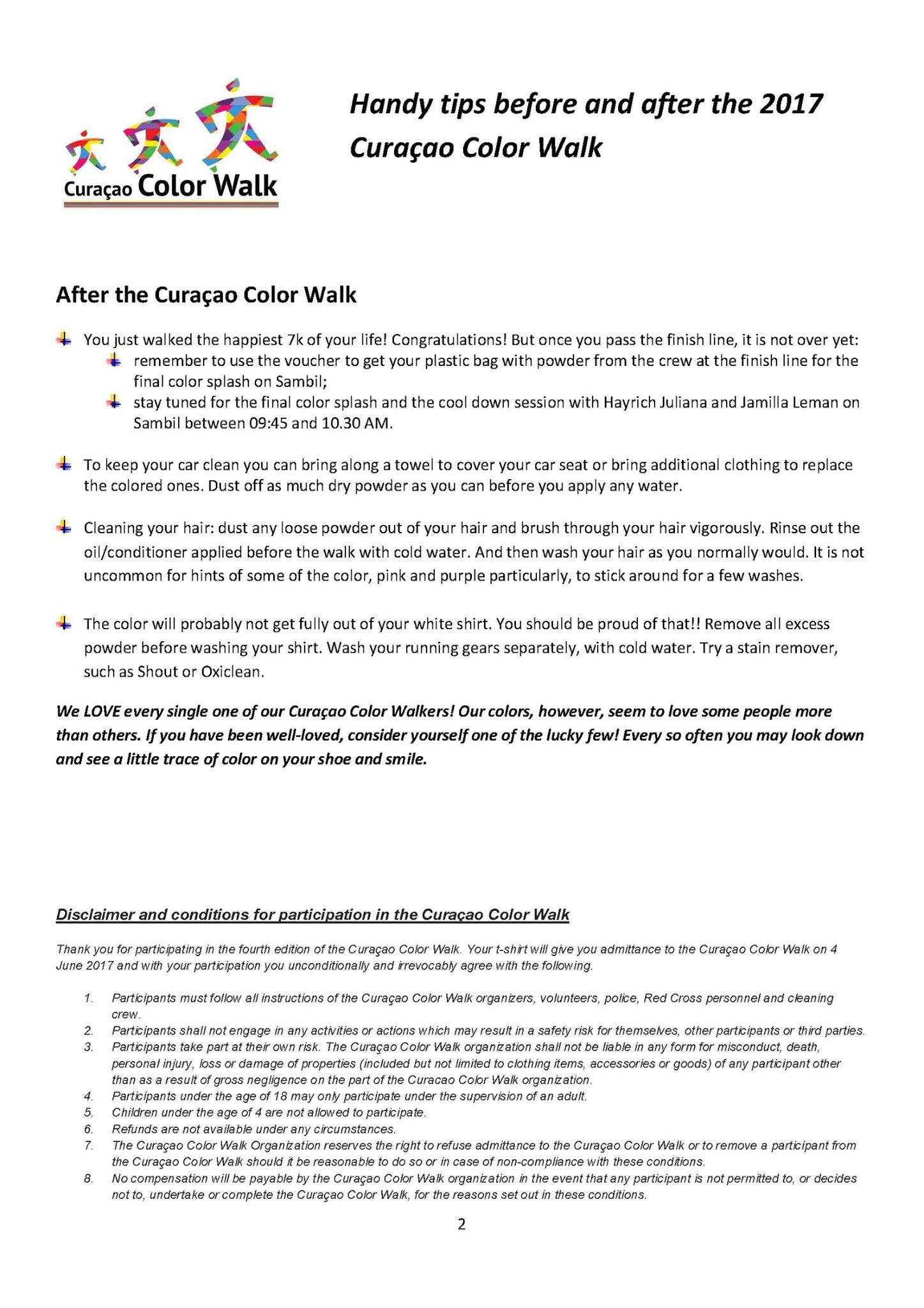 Curaçao Color Walk

Handy tips before and after the 2017 Curaçao Color Walk

After the Curaçao Color Walk

You just walked the happiest 7k of your life! Congratulations! But once you pass the finish line, it is not over yet:

remember to use the voucher to get your plastic bag with powder from the crew at the finish line for the final color splash on Sambil;

stay tuned for the final color splash and the cool down session with Hayrich Juliana and Jamilla Leman on Sambil between 09:45 and 10.30 AM.

To keep your car clean you can bring along a towel to cover your car seat or bring additional clothing to replace the colored ones. Dust off as much dry powder as you can before you apply any water.

Cleaning your hair: dust any loose powder out of your hair and brush through your hair vigorously. Rinse out the oil/conditioner applied before the walk with cold water. And then wash your hair as you normally would. It is not uncommon for hints of some of the color, pink and purple particularly, to stick around for a few washes.

The color will probably not get fully out of your white shirt. You should be proud of that!! Remove all excess powder before washing your shirt. Wash your running gears separately, with cold water. Try a stain remover, such as Shout or Oxiclean.

We LOVE every single one of our Curaçao Color Walkers! Our colors, however, seem to love some people more than others. If you have been well-loved, consider yourself one of the lucky few! Every so often you may look down and see a little trace of color on your shoe and smile.

Disclaimer and conditions for participation in the Curaçao Color Walk

Thank you for participating in the fourth edition of the Curaçao Color Walk. Your t-shirt will give you admittance to the Curaçao Color Walk on 4 June 2017 and with your participation you unconditionally and irrevocably agree with the following.

1. Participants must follow all instructions of the Curaçao Color Walk organizers, volunteers, police, Red Cross personnel and cleaning crew.
2. Participants shall not engage in any activities or actions which may result in a safety risk for themselves, other participants or third parties.
3. Participants take part at their own risk. The Curaçao Color Walk organization shall not be liable in any form for misconduct, death, personal injury, loss or damage of properties (included but not limited to clothing items, accessories or goods) of any participant other than as a result of gross negligence on the part of the Curacao Color Walk organization.
4. Participants under the age of 18 may only participate under the supervision of an adult.
5. Children under the age of 4 are not allowed to participate.
6. Refunds are not available under any circumstances.
7. The Curaçao Color Walk Organization reserves the right to refuse admittance to the Curaçao Color Walk or to remove a participant from the Curaçao Color Walk should it be reasonable to do so or in case of non-compliance with these conditions.
8. No compensation will be payable by the Curaçao Color Walk organization in the event that any participant is not permitted to, or decides not to, undertake or complete the Curaçao Color Walk, for the reasons set out in these conditions.

2